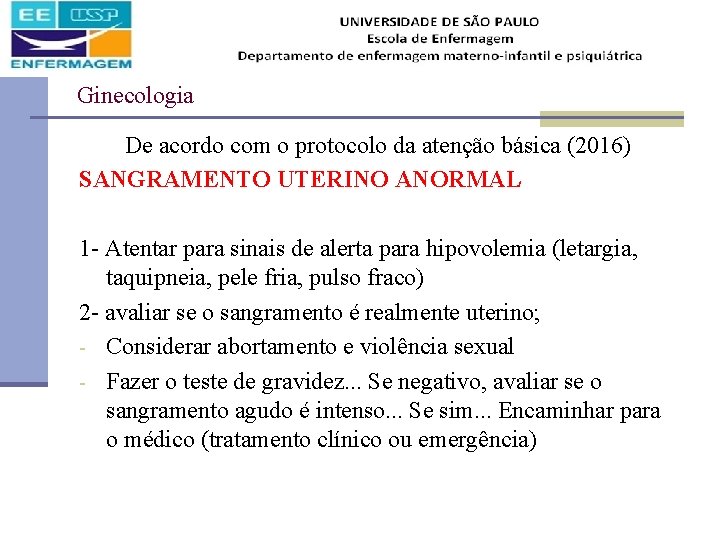 EE USP
ENFERMAGEM

UNIVERSIDADE DE SÃO PAULO
Escola de Enfermagem
Departamento de enfermagem materno-infantil e psiquiátrica

Ginecologia

De acordo com o protocolo da atenção básica (2016)
SANGRAMENTO UTERINO ANORMAL

1- Atentar para sinais de alerta para hipovolemia (letargia, taquipneia, pele fria, pulso fraco)
2- avaliar se o sangramento é realmente uterino;
- Considerar abortamento e violência sexual
- Fazer o teste de gravidez... Se negativo, avaliar se o sangramento agudo é intenso... Se sim... Encaminhar para o médico (tratamento clínico ou emergência)